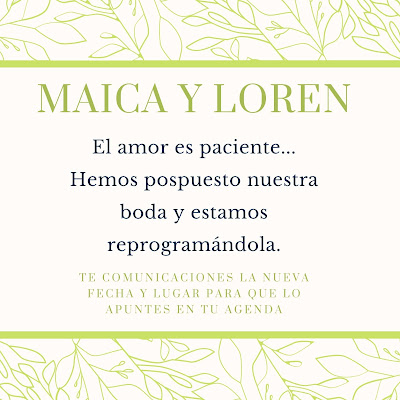 MAICA Y LOREN

El amor es paciente... Hemos pospuesto nuestra boda y estamos reprogramándola.

TE COMUNICACIONES LA NUEVA FECHA Y LUGAR PARA QUE LO APUNTES EN TU AGENDA